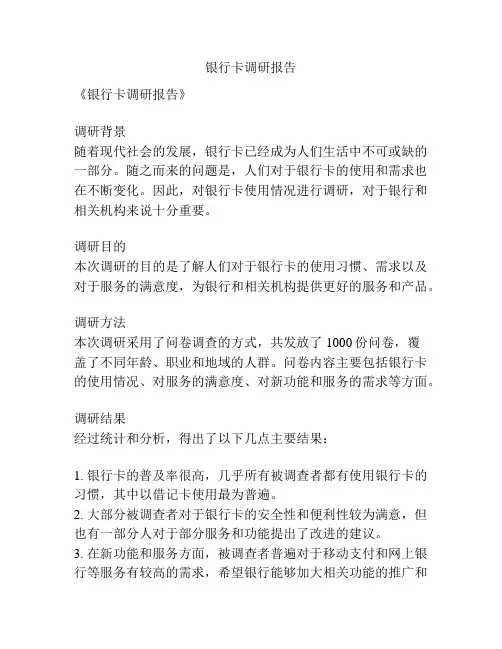 银行卡调研报告

《银行卡调研报告》

调研背景
随着现代社会的发展，银行卡已经成为人们生活中不可或缺的一部分。随之而来的问题是，人们对于银行卡的使用和需求也在不断变化。因此，对银行卡使用情况进行调研，对于银行和相关机构来说十分重要。

调研目的
本次调研的目的是了解人们对于银行卡的使用习惯、需求以及对于服务的满意度，为银行和相关机构提供更好的服务和产品。

调研方法
本次调研采用了问卷调查的方式，共发放了 1000 份问卷，覆盖了不同年龄、职业和地域的人群。问卷内容主要包括银行卡的使用情况、对服务的满意度、对新功能和服务的需求等方面。

调研结果
经过统计和分析，得出了以下几点主要结果：

1. 银行卡的普及率很高，几乎所有被调查者都有使用银行卡的习惯，其中以借记卡使用最为普遍。
2. 大部分被调查者对于银行卡的安全性和便利性较为满意，但也有一部分人对于部分服务和功能提出了改进的建议。
3. 在新功能和服务方面，被调查者普遍对于移动支付和网上银行等服务有较高的需求，希望银行能够加大相关功能的推广和